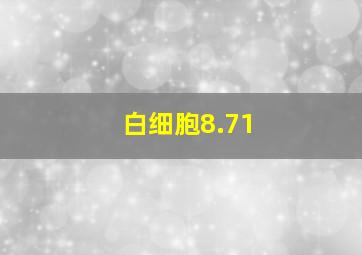 白细胞8.71